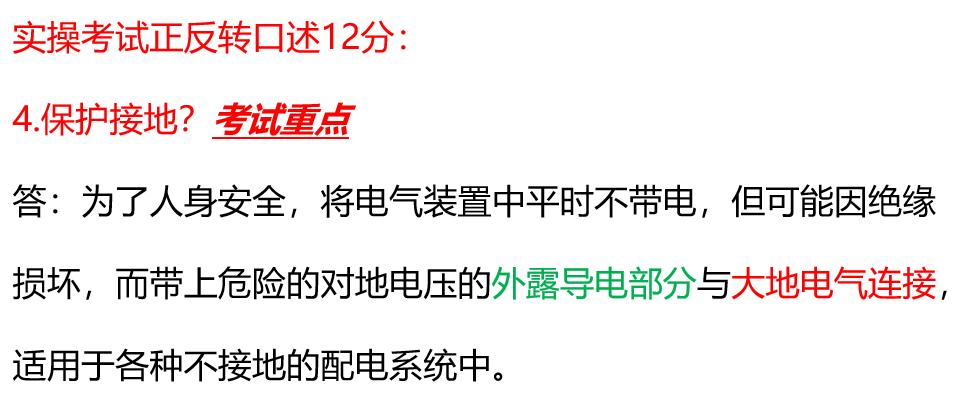 实操考试正反转口述12分：

4.保护接地？考试重点

答：为了人身安全，将电气装置中平时不带电，但可能因绝缘损坏，而带上危险的对地电压的外露导电部分与大地电气连接，适用于各种不接地的配电系统中。